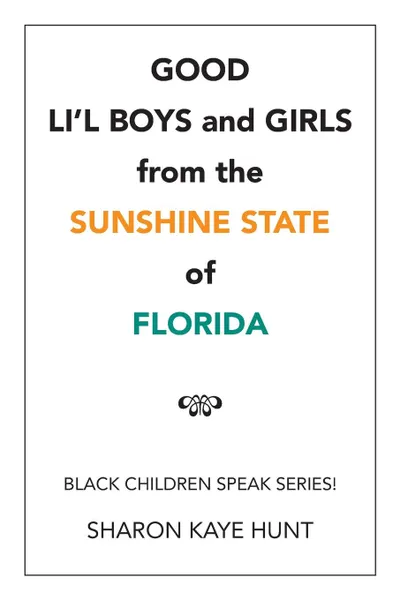 GOOD
LI'L BOYS and GIRLS
from the
SUNSHINE STATE
of
FLORIDA

BLACK CHILDREN SPEAK SERIES!

SHARON KAYE HUNT